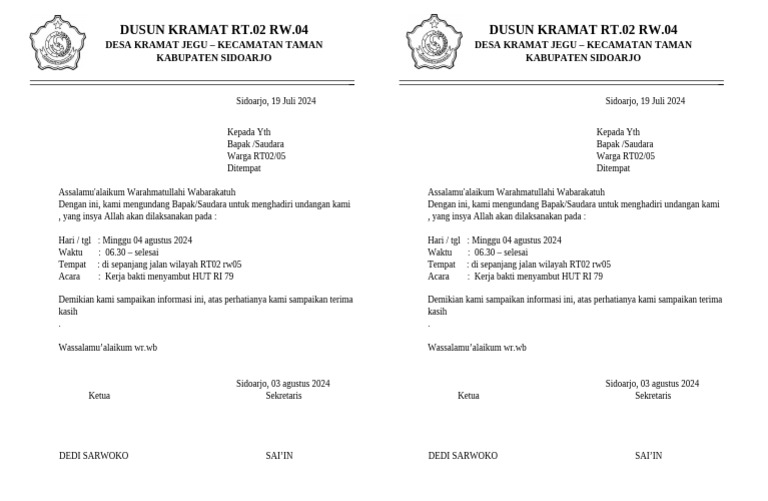 DUSUN KRAMAT RT.02 RW.04
DESA KRAMAT JEGU – KECAMATAN TAMAN
KABUPATEN SIDOARJO

Sidoarjo, 19 Juli 2024

Kepada Yth
Bapak /Saudara
Warga RT02/05
Ditempat

Assalamu'alaikum Warahmatullahi Wabarakatuh
Dengan ini, kami mengundang Bapak/Saudara untuk menghadiri undangan kami , yang insya Allah akan dilaksanakan pada :

Hari / tgl : Minggu 04 agustus 2024
Waktu : 06.30 – selesai
Tempat : di sepanjang jalan wilayah RT02 rw05
Acara : Kerja bakti menyambut HUT RI 79

Demikian kami sampaikan informasi ini, atas perhatianya kami sampaikan terima kasih
.

Wassalamu'alaikum wr.wb

Sidoarjo, 03 agustus 2024
Ketua
Sekretaris

DEDI SARWOKO
SAI'IN

DUSUN KRAMAT RT.02 RW.04
DESA KRAMAT JEGU – KECAMATAN TAMAN
KABUPATEN SIDOARJO

Sidoarjo, 19 Juli 2024

Kepada Yth
Bapak /Saudara
Warga RT02/05
Ditempat

Assalamu'alaikum Warahmatullahi Wabarakatuh
Dengan ini, kami mengundang Bapak/Saudara untuk menghadiri undangan kami , yang insya Allah akan dilaksanakan pada :

Hari / tgl : Minggu 04 agustus 2024
Waktu : 06.30 – selesai
Tempat : di sepanjang jalan wilayah RT02 rw05
Acara : Kerja bakti menyambut HUT RI 79

Demikian kami sampaikan informasi ini, atas perhatianya kami sampaikan terima kasih
.

Wassalamu'alaikum wr.wb

Sidoarjo, 03 agustus 2024
Ketua
Sekretaris

DEDI SARWOKO
SAI'IN